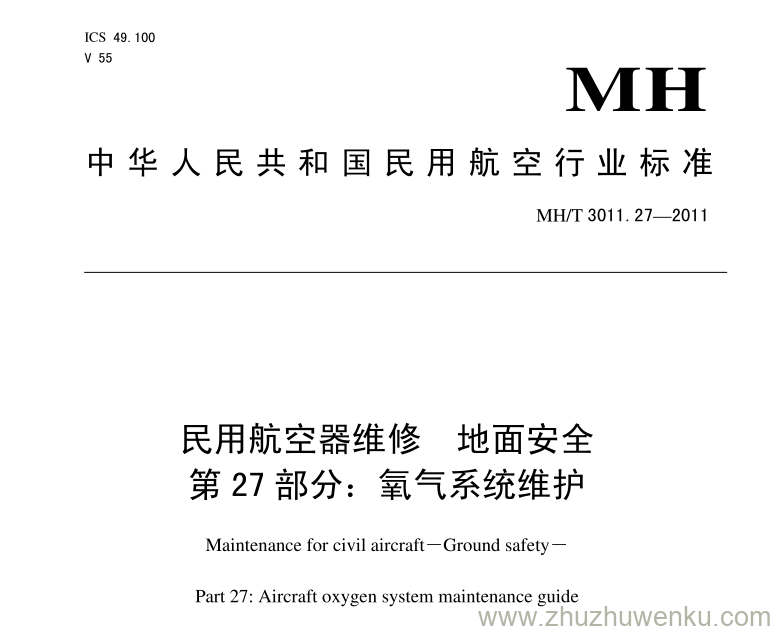 ICS 49.100
V 55

MH

中华人民共和国民用航空行业标准

MH/T 3011.27—2011

民用航空器维修　地面安全
第27部分：氧气系统维护

Maintenance for civil aircraft－Ground safety－

Part 27: Aircraft oxygen system maintenance guide

www.zhuzhuwenku.com